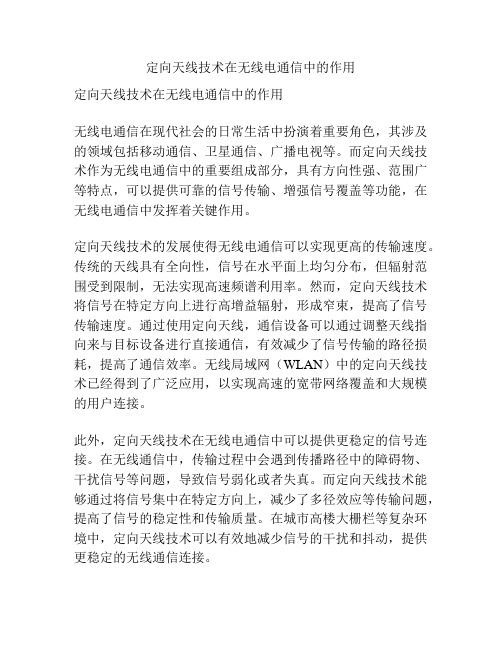 定向天线技术在无线电通信中的作用

定向天线技术在无线电通信中的作用

无线电通信在现代社会的日常生活中扮演着重要角色，其涉及的领域包括移动通信、卫星通信、广播电视等。而定向天线技术作为无线电通信中的重要组成部分，具有方向性强、范围广等特点，可以提供可靠的信号传输、增强信号覆盖等功能，在无线电通信中发挥着关键作用。

定向天线技术的发展使得无线电通信可以实现更高的传输速度。传统的天线具有全向性，信号在水平面上均匀分布，但辐射范围受到限制，无法实现高速频谱利用率。然而，定向天线技术将信号在特定方向上进行高增益辐射，形成窄束，提高了信号传输速度。通过使用定向天线，通信设备可以通过调整天线指向来与目标设备进行直接通信，有效减少了信号传输的路径损耗，提高了通信效率。无线局域网（WLAN）中的定向天线技术已经得到了广泛应用，以实现高速的宽带网络覆盖和大规模的用户连接。

此外，定向天线技术在无线电通信中可以提供更稳定的信号连接。在无线通信中，传输过程中会遇到传播路径中的障碍物、干扰信号等问题，导致信号弱化或者失真。而定向天线技术能够通过将信号集中在特定方向上，减少了多径效应等传输问题，提高了信号的稳定性和传输质量。在城市高楼大栅栏等复杂环境中，定向天线技术可以有效地减少信号的干扰和抖动，提供更稳定的无线通信连接。